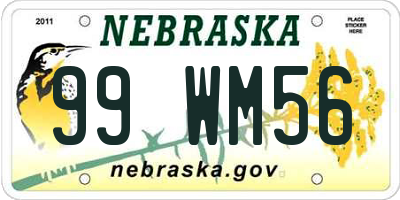 2011

NEBRASKA

PLACE STICKER HERE

99 WM56

nebraska.gov